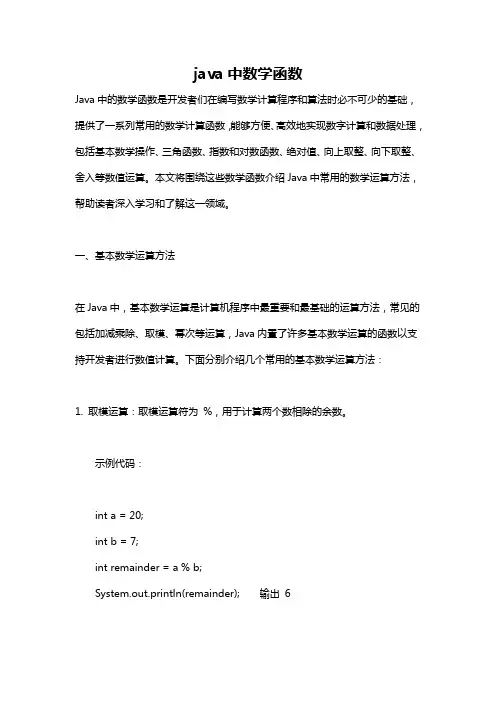 java 中数学函数

Java 中的数学函数是开发者们在编写数学计算程序和算法时必不可少的基础，提供了一系列常用的数学计算函数，能够方便、高效地实现数字计算和数据处理，包括基本数学操作、三角函数、指数和对数函数、绝对值、向上取整、向下取整、舍入等数值运算。本文将围绕这些数学函数介绍 Java 中常用的数学运算方法，帮助读者深入学习和了解这一领域。

一、基本数学运算方法

在 Java 中，基本数学运算是计算机程序中最重要和最基础的运算方法，常见的包括加减乘除、取模、幂次等运算，Java 内置了许多基本数学运算的函数以支持开发者进行数值计算。下面分别介绍几个常用的基本数学运算方法：

1. 取模运算：取模运算符为 %，用于计算两个数相除的余数。

示例代码：

int a = 20;

int b = 7;

int remainder = a % b;

System.out.println(remainder); 输出 6